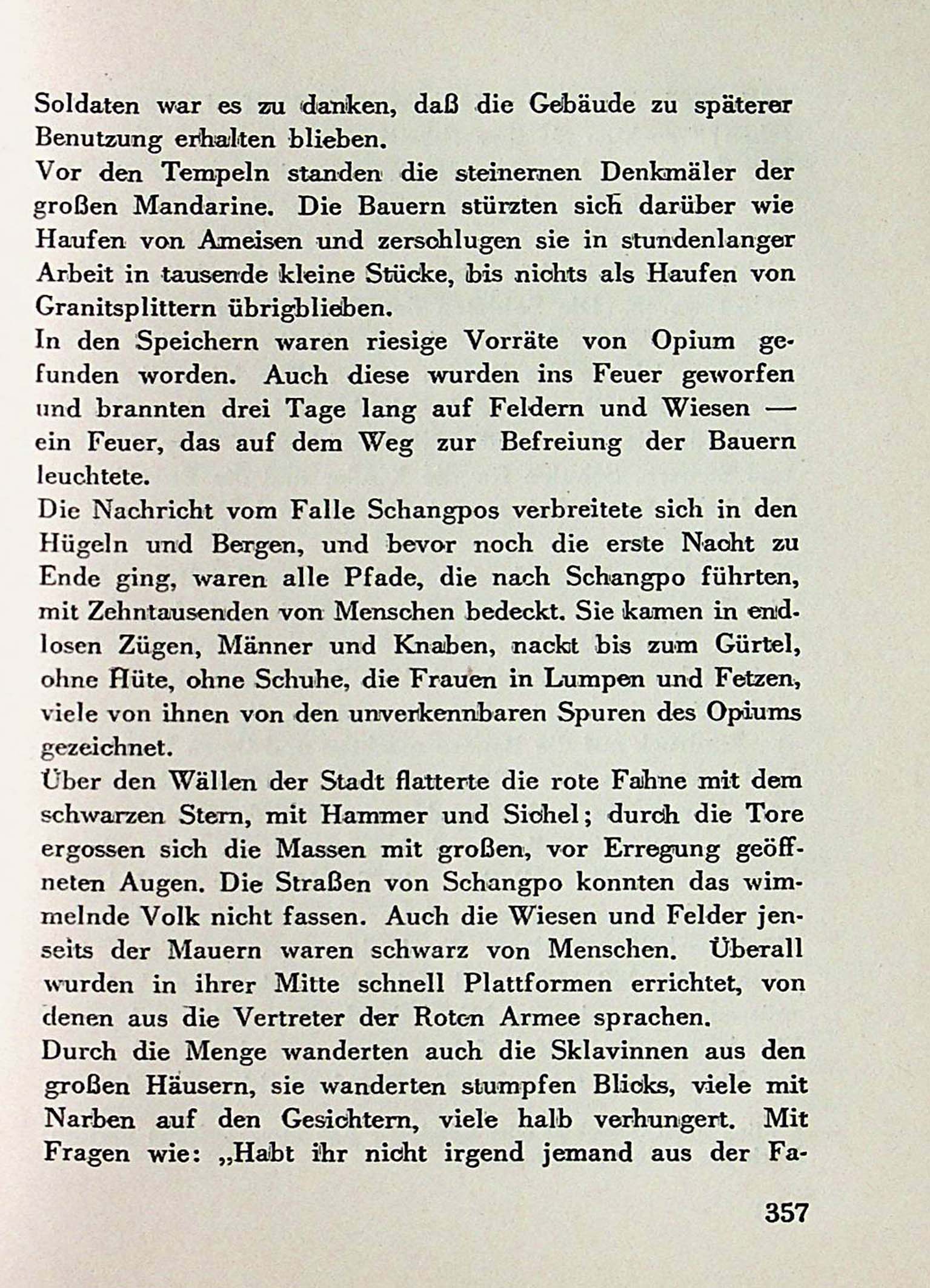 Soldaten war es zu danken, daß die Gebäude zu späterer Benutzung erhalten blieben.

Vor den Tempeln standen die steinernen Denkmäler der großen Mandarine. Die Bauern stürzten sich darüber wie Haufen von Ameisen und zerschlugen sie in stundenlanger Arbeit in tausende kleine Stücke, bis nichts als Haufen von Granitsplittern übrigblieben.

In den Speichern waren riesige Vorräte von Opium gefunden worden. Auch diese wurden ins Feuer geworfen und brannten drei Tage lang auf Feldern und Wiesen — ein Feuer, das auf dem Weg zur Befreiung der Bauern leuchtete.

Die Nachricht vom Falle Schangpos verbreitete sich in den Hügeln und Bergen, und bevor noch die erste Nacht zu Ende ging, waren alle Pfade, die nach Schangpo führten, mit Zehntausenden von Menschen bedeckt. Sie kamen in endlosen Zügen, Männer und Knaben, nackt bis zum Gürtel, ohne Hüte, ohne Schuhe, die Frauen in Lumpen und Fetzen, viele von ihnen von den unverkennbaren Spuren des Opiums gezeichnet.

Über den Wällen der Stadt flatterte die rote Fahne mit dem schwarzen Stern, mit Hammer und Sichel; durch die Tore ergossen sich die Massen mit großen, vor Erregung geöffneten Augen. Die Straßen von Schangpo konnten das wimmelnde Volk nicht fassen. Auch die Wiesen und Felder jenseits der Mauern waren schwarz von Menschen. Überall wurden in ihrer Mitte schnell Plattformen errichtet, von denen aus die Vertreter der Roten Armee sprachen.

Durch die Menge wanderten auch die Sklavinnen aus den großen Häusern, sie wanderten stumpfen Blicks, viele mit Narben auf den Gesichtern, viele halb verhungert. Mit Fragen wie: „Habt ihr nicht irgend jemand aus der Fa-

357